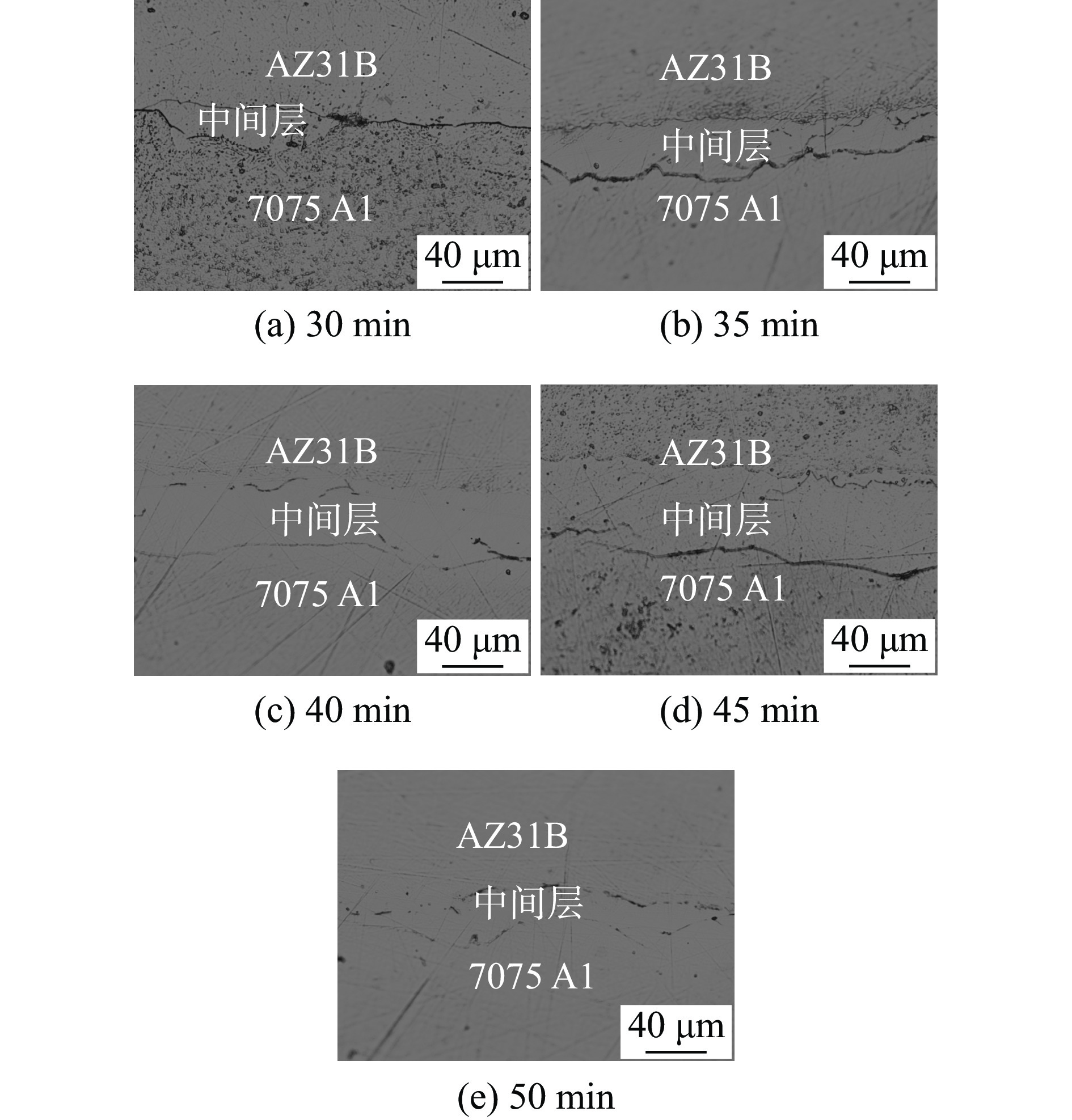 AZ31B
中间层
7075 A1
40 μm

(a) 30 min

AZ31B
中间层
7075 A1
40 μm

(b) 35 min

AZ31B
中间层
7075 A1
40 μm

(c) 40 min

AZ31B
中间层
7075 A1
40 μm

(d) 45 min

AZ31B
中间层
7075 A1
40 μm

(e) 50 min